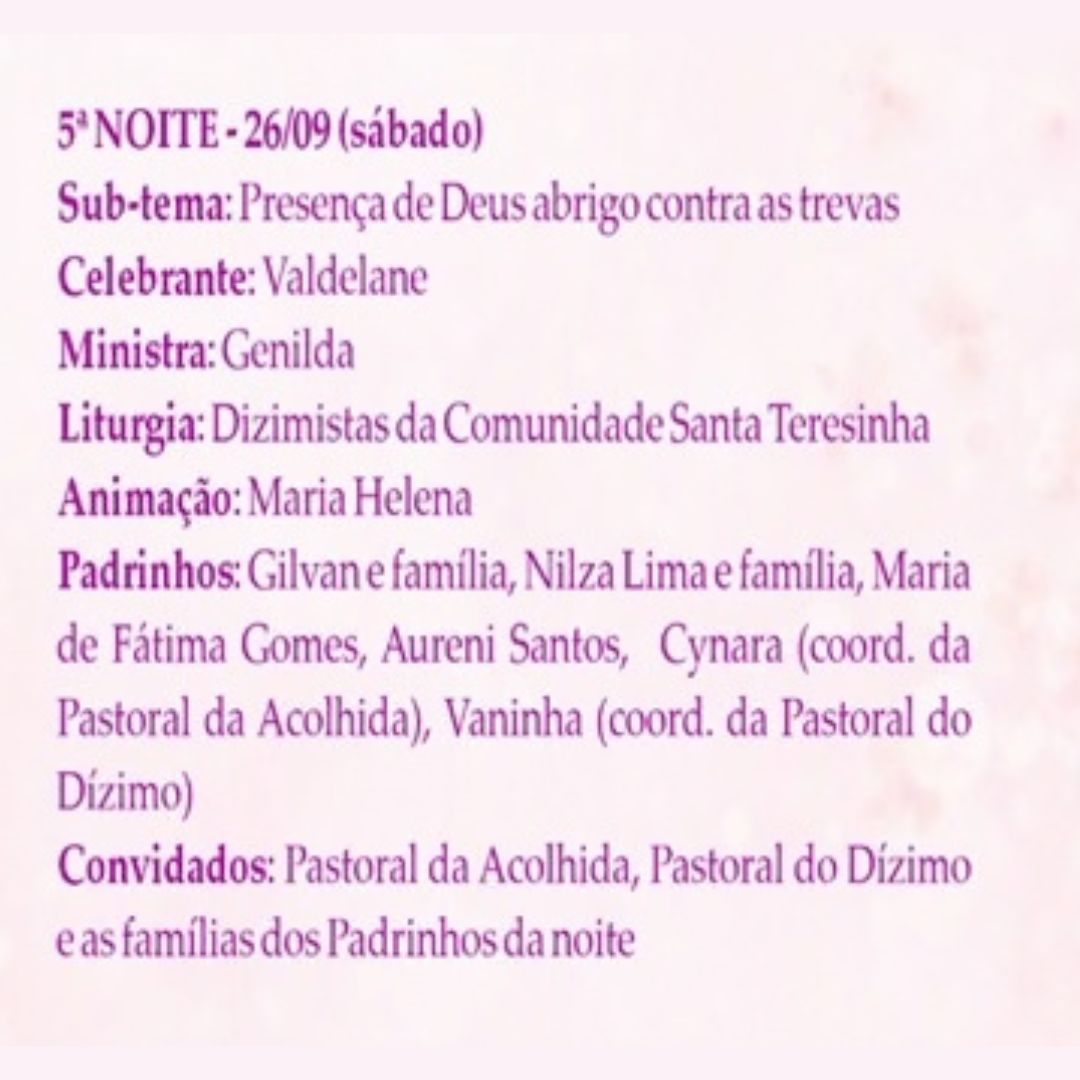 5ª NOITE - 26/09 (sábado)
Sub-tema: Presença de Deus abrigo contra as trevas
Celebrante: Valdelane
Ministra: Genilda
Liturgia: Dizimistas da Comunidade Santa Teresinha
Animação: Maria Helena
Padrinhos: Gilvan e família, Nilza Lima e família, Maria de Fátima Gomes, Aureni Santos, Cynara (coord. da Pastoral da Acolhida), Vaninha (coord. da Pastoral do Dízimo)
Convidados: Pastoral da Acolhida, Pastoral do Dízimo e as famílias dos Padrinhos da noite